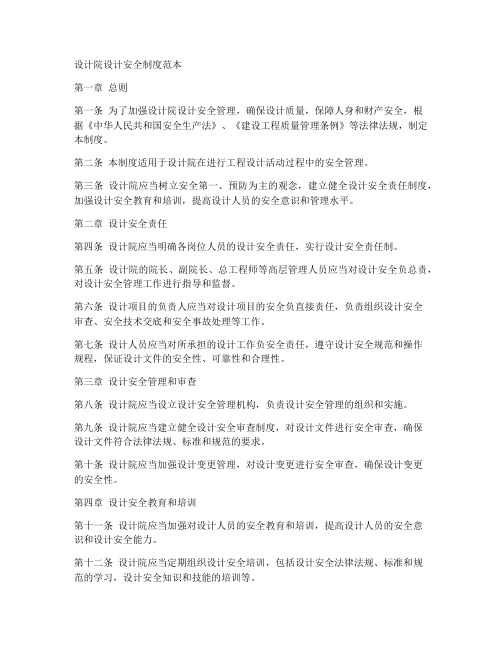 设计院设计安全制度范本

第一章 总则

第一条 为了加强设计院设计安全管理，确保设计质量，保障人身和财产安全，根据《中华人民共和国安全生产法》、《建设工程质量管理条例》等法律法规，制定本制度。

第二条 本制度适用于设计院在进行工程设计活动过程中的安全管理。

第三条 设计院应当树立安全第一、预防为主的观念，建立健全设计安全责任制度，加强设计安全教育和培训，提高设计人员的安全意识和管理水平。

第二章 设计安全责任

第四条 设计院应当明确各岗位人员的设计安全责任，实行设计安全责任制。

第五条 设计院的院长、副院长、总工程师等高层管理人员应当对设计安全负总责，对设计安全管理工作进行指导和监督。

第六条 设计项目的负责人应当对设计项目的安全负直接责任，负责组织设计安全审查、安全技术交底和安全事故处理等工作。

第七条 设计人员应当对所承担的设计工作负安全责任，遵守设计安全规范和操作规程，保证设计文件的安全性、可靠性和合理性。

第三章 设计安全管理和审查

第八条 设计院应当设立设计安全管理机构，负责设计安全管理的组织和实施。

第九条 设计院应当建立健全设计安全审查制度，对设计文件进行安全审查，确保设计文件符合法律法规、标准和规范的要求。

第十条 设计院应当加强设计变更管理，对设计变更进行安全审查，确保设计变更的安全性。

第四章 设计安全教育和培训

第十一条 设计院应当加强对设计人员的安全教育和培训，提高设计人员的安全意识和设计安全能力。

第十二条 设计院应当定期组织设计安全培训，包括设计安全法律法规、标准和规范的学习，设计安全知识和技能的培训等。